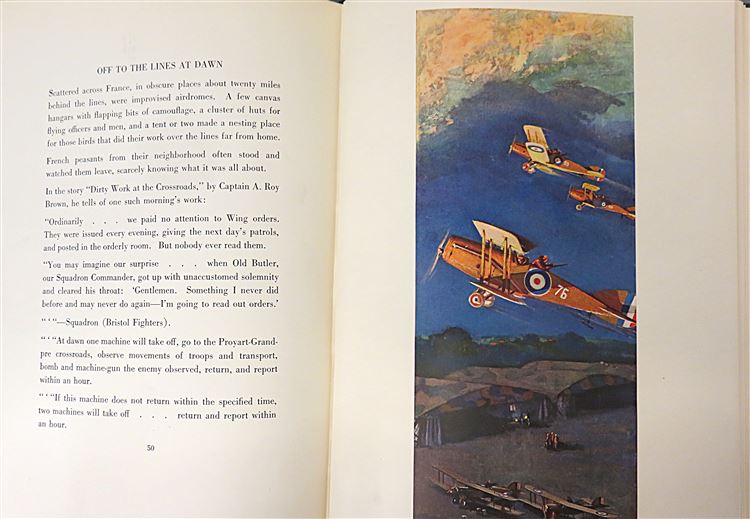 OFF TO THE LINES AT DAWN

Scattered across France, in obscure places about twenty miles behind the lines, were improvised airdromes. A few canvas hangars with flapping bits of camouflage, a cluster of huts for flying officers and men, and a tent or two made a nesting place for those birds that did their work over the lines far from home.

French peasants from their neighborhood often stood and watched them leave, scarcely knowing what it was all about.

In the story "Dirty Work at the Crossroads," by Captain A. Roy Brown, he tells of one such morning's work:

"Ordinarily . . . we paid no attention to Wing orders. They were issued every evening, giving the next day's patrols, and posted in the orderly room. But nobody ever read them.

"You may imagine our surprise . . . when Old Butler, our Squadron Commander, got up with unaccustomed solemnity and cleared his throat: 'Gentlemen. Something I never did before and may never do again—I'm going to read out orders.'

" ' "—Squadron (Bristol Fighters).

" ' "At dawn one machine will take off, go to the Proyart-Grandpre crossroads, observe movements of troops and transport, bomb and machine-gun the enemy observed, return, and report within an hour.

" ' "If this machine does not return within the specified time, two machines will take off . . . return and report within an hour.

50

76